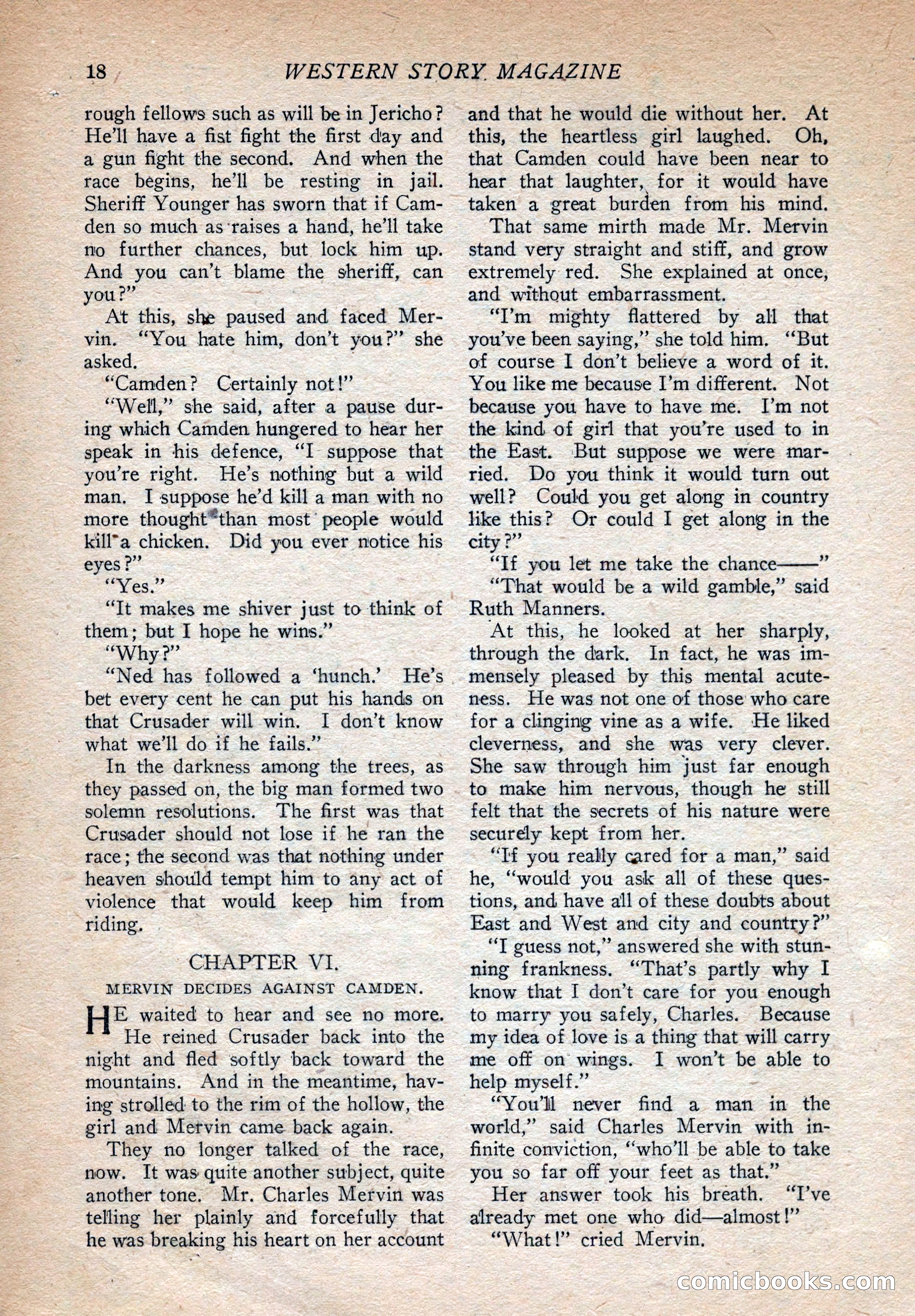 18 WESTERN STORY MAGAZINE

rough fellows such as will be in Jericho? He'll have a fist fight the first day and a gun fight the second. And when the race begins, he'll be resting in jail. Sheriff Younger has sworn that if Camden so much as raises a hand, he'll take no further chances, but lock him up. And you can't blame the sheriff, can you?"

At this, she paused and faced Mervin. "You hate him, don't you?" she asked.

"Camden? Certainly not!"

"Well," she said, after a pause during which Camden hungered to hear her speak in his defence, "I suppose that you're right. He's nothing but a wild man. I suppose he'd kill a man with no more thought than most people would kill a chicken. Did you ever notice his eyes?"

"Yes."

"It makes me shiver just to think of them; but I hope he wins."

"Why?"

"Ned has followed a 'hunch.' He's bet every cent he can put his hands on that Crusader will win. I don't know what we'll do if he fails."

In the darkness among the trees, as they passed on, the big man formed two solemn resolutions. The first was that Crusader should not lose if he ran the race; the second was that nothing under heaven should tempt him to any act of violence that would keep him from riding.

CHAPTER VI.

MERVIN DECIDES AGAINST CAMDEN.

HE waited to hear and see no more. He reined Crusader back into the night and fled softly back toward the mountains. And in the meantime, having strolled to the rim of the hollow, the girl and Mervin came back again.

They no longer talked of the race, now. It was quite another subject, quite another tone. Mr. Charles Mervin was telling her plainly and forcefully that he was breaking his heart on her account and that he would die without her. At this, the heartless girl laughed. Oh, that Camden could have been near to hear that laughter, for it would have taken a great burden from his mind.

That same mirth made Mr. Mervin stand very straight and stiff, and grow extremely red. She explained at once, and without embarrassment.

"I'm mighty flattered by all that you've been saying," she told him. "But of course I don't believe a word of it. You like me because I'm different. Not because you have to have me. I'm not the kind of girl that you're used to in the East. But suppose we were married. Do you think it would turn out well? Could you get along in country like this? Or could I get along in the city?"

"If you let me take the chance——"

"That would be a wild gamble," said Ruth Manners.

At this, he looked at her sharply, through the dark. In fact, he was immensely pleased by this mental acuteness. He was not one of those who care for a clinging vine as a wife. He liked cleverness, and she was very clever. She saw through him just far enough to make him nervous, though he still felt that the secrets of his nature were securely kept from her.

"If you really cared for a man," said he, "would you ask all of these questions, and have all of these doubts about East and West and city and country?"

"I guess not," answered she with stunning frankness. "That's partly why I know that I don't care for you enough to marry you safely, Charles. Because my idea of love is a thing that will carry me off on wings. I won't be able to help myself."

"You'll never find a man in the world," said Charles Mervin with infinite conviction, "who'll be able to take you so far off your feet as that."

Her answer took his breath. "I've already met one who did—almost!"

"What!" cried Mervin.

comicbooks.com